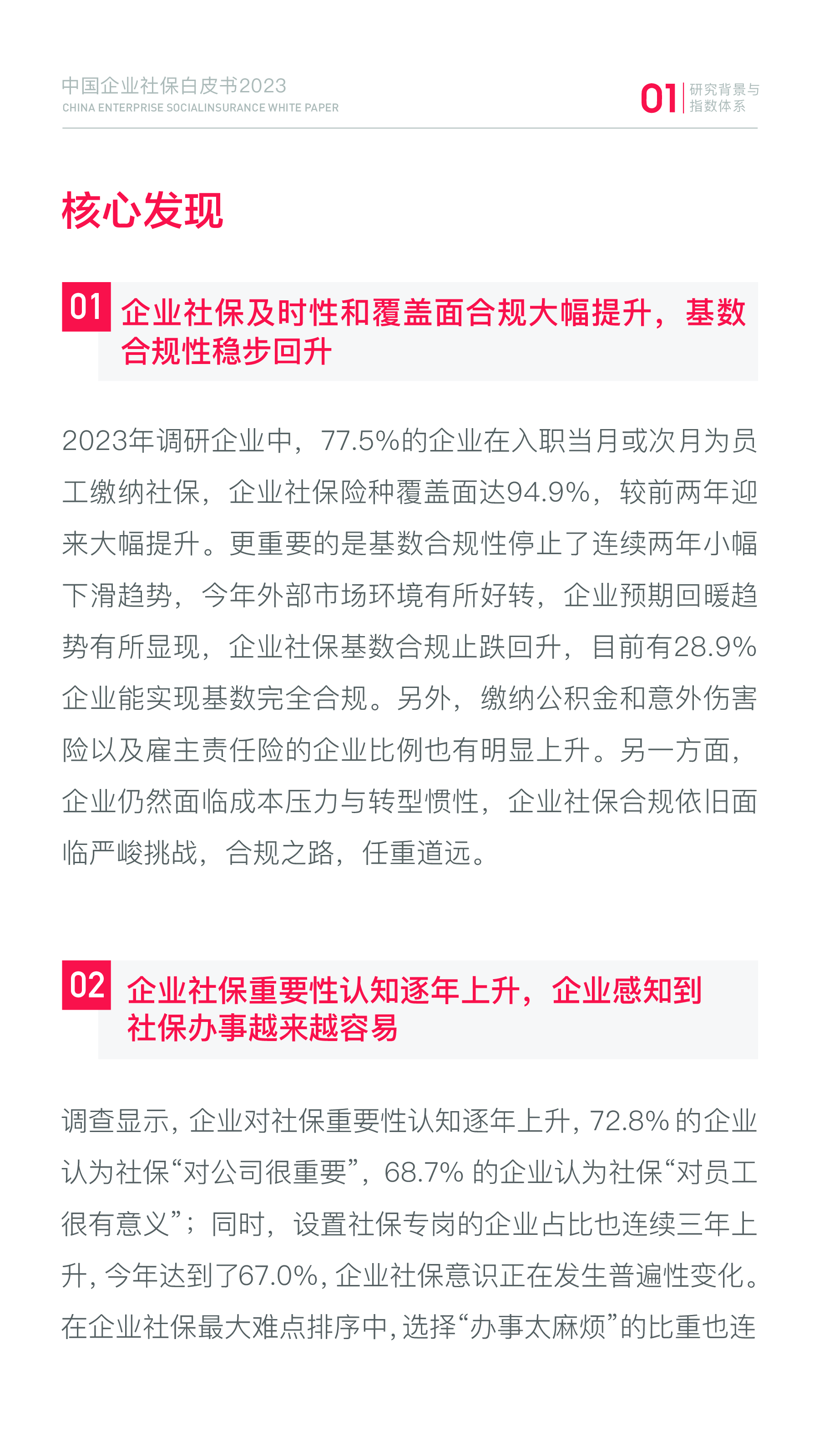 中国企业社保白皮书2023
CHINA ENTERPRISE SOCIALINSURANCE WHITE PAPER

01 研究背景与指数体系

核心发现

01 企业社保及时性和覆盖面合规大幅提升，基数合规性稳步回升

2023年调研企业中，77.5%的企业在入职当月或次月为员工缴纳社保，企业社保险种覆盖面达94.9%，较前两年迎来大幅提升。更重要的是基数合规性停止了连续两年小幅下滑趋势，今年外部市场环境有所好转，企业预期回暖趋势有所显现，企业社保基数合规止跌回升，目前有28.9%企业能实现基数完全合规。另外，缴纳公积金和意外伤害险以及雇主责任险的企业比例也有明显上升。另一方面，企业仍然面临成本压力与转型惯性，企业社保合规依旧面临严峻挑战，合规之路，任重道远。

02 企业社保重要性认知逐年上升，企业感知到社保办事越来越容易

调查显示，企业对社保重要性认知逐年上升，72.8%的企业认为社保“对公司很重要”，68.7%的企业认为社保“对员工很有意义”；同时，设置社保专岗的企业占比也连续三年上升，今年达到了67.0%，企业社保意识正在发生普遍性变化。在企业社保最大难点排序中，选择“办事太麻烦”的比重也连